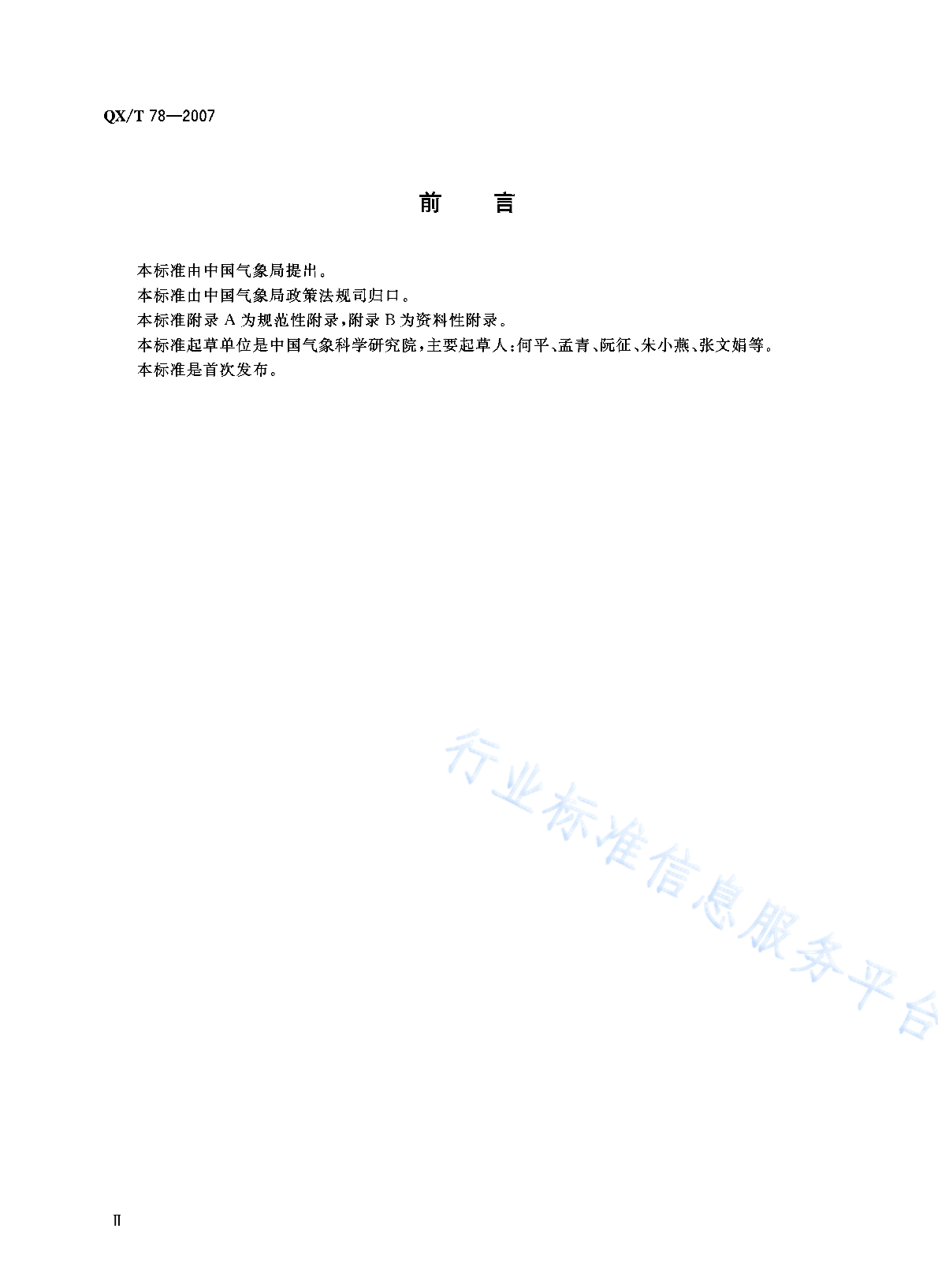 QX/T 78—2007

前 言

本标准由中国气象局提出。

本标准由中国气象局政策法规司归口。

本标准附录A为规范性附录,附录B为资料性附录。

本标准起草单位是中国气象科学研究院,主要起草人:何平、孟青、阮征、朱小燕、张文娟等。

本标准是首次发布。

Ⅱ

行业标准信息服务平台